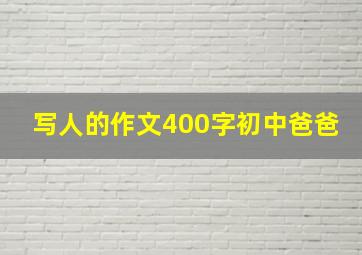 写人的作文400字初中爸爸